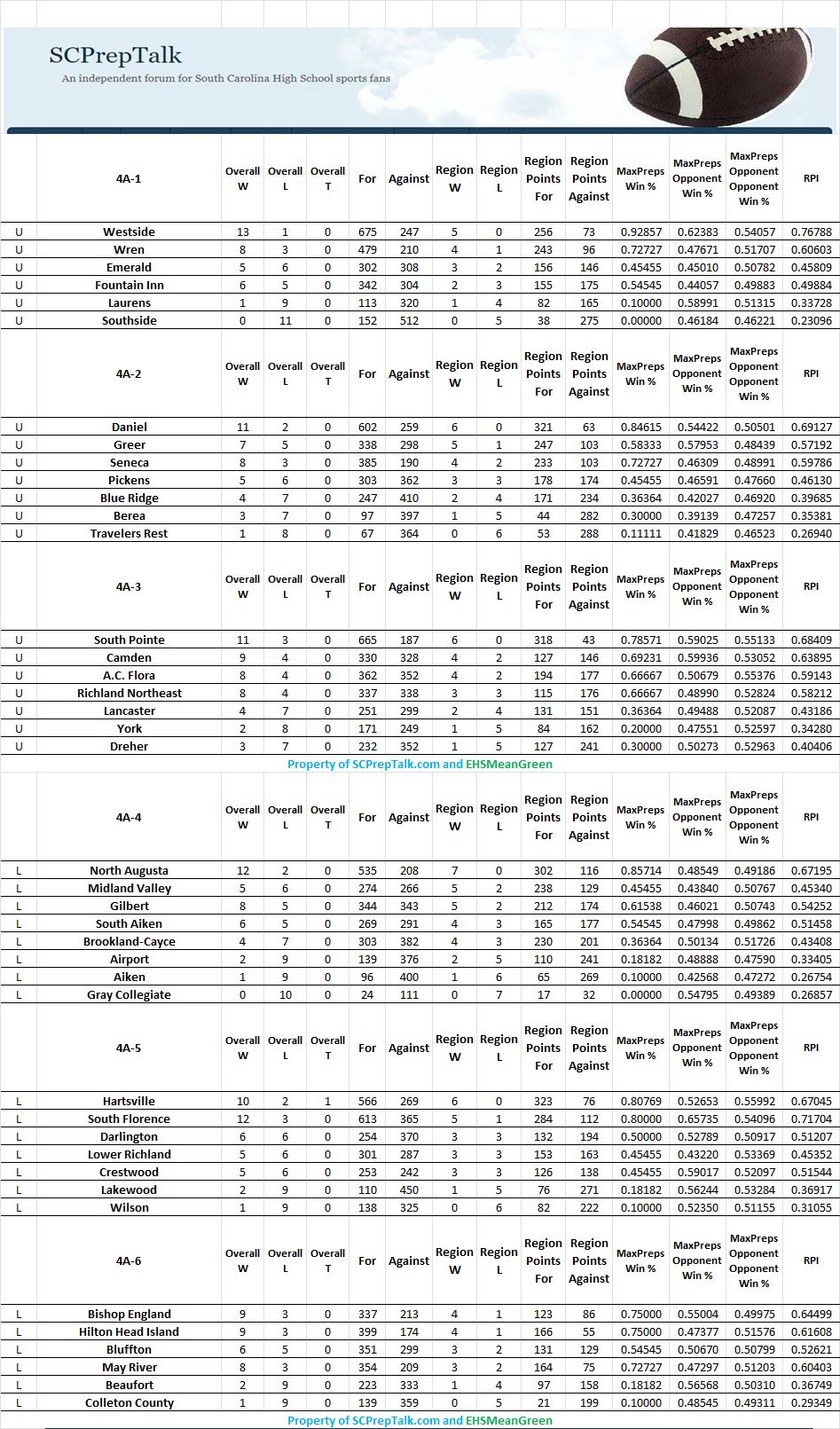 SCPrepTalk
An independent forum for South Carolina High School sports fans

| | 4A-1 | Overall W | Overall L | Overall T | For | Against | Region W | Region L | Region Points For | Region Points Against | MaxPreps Win % | MaxPreps Opponent Win % | MaxPreps Opponent Opponent Win % | RPI |
|---|---|---|---|---|---|---|---|---|---|---|---|---|---|---|
| U | Westside | 13 | 1 | 0 | 675 | 247 | 5 | 0 | 256 | 73 | 0.92857 | 0.62383 | 0.54057 | 0.76788 |
| U | Wren | 8 | 3 | 0 | 479 | 210 | 4 | 1 | 243 | 96 | 0.72727 | 0.47671 | 0.51707 | 0.60603 |
| U | Emerald | 5 | 6 | 0 | 302 | 308 | 3 | 2 | 156 | 146 | 0.45455 | 0.45010 | 0.50782 | 0.45809 |
| U | Fountain Inn | 6 | 5 | 0 | 342 | 304 | 2 | 3 | 155 | 175 | 0.54545 | 0.44057 | 0.49883 | 0.49884 |
| U | Laurens | 1 | 9 | 0 | 113 | 320 | 1 | 4 | 82 | 165 | 0.10000 | 0.58991 | 0.51315 | 0.33728 |
| U | Southside | 0 | 11 | 0 | 152 | 512 | 0 | 5 | 38 | 275 | 0.00000 | 0.46184 | 0.46221 | 0.23096 |

| | 4A-2 | Overall W | Overall L | Overall T | For | Against | Region W | Region L | Region Points For | Region Points Against | MaxPreps Win % | MaxPreps Opponent Win % | MaxPreps Opponent Opponent Win % | RPI |
|---|---|---|---|---|---|---|---|---|---|---|---|---|---|---|
| U | Daniel | 11 | 2 | 0 | 602 | 259 | 6 | 0 | 321 | 63 | 0.84615 | 0.54422 | 0.50501 | 0.69127 |
| U | Greer | 7 | 5 | 0 | 338 | 298 | 5 | 1 | 247 | 103 | 0.58333 | 0.57953 | 0.48439 | 0.57192 |
| U | Seneca | 8 | 3 | 0 | 385 | 190 | 4 | 2 | 233 | 103 | 0.72727 | 0.46309 | 0.48991 | 0.59786 |
| U | Pickens | 5 | 6 | 0 | 303 | 362 | 3 | 3 | 178 | 174 | 0.45455 | 0.46591 | 0.47660 | 0.46130 |
| U | Blue Ridge | 4 | 7 | 0 | 247 | 410 | 2 | 4 | 171 | 234 | 0.36364 | 0.42027 | 0.46920 | 0.39685 |
| U | Berea | 3 | 7 | 0 | 97 | 397 | 1 | 5 | 44 | 282 | 0.30000 | 0.39139 | 0.47257 | 0.35381 |
| U | Travelers Rest | 1 | 8 | 0 | 67 | 364 | 0 | 6 | 53 | 288 | 0.11111 | 0.41829 | 0.46523 | 0.26940 |

| | 4A-3 | Overall W | Overall L | Overall T | For | Against | Region W | Region L | Region Points For | Region Points Against | MaxPreps Win % | MaxPreps Opponent Win % | MaxPreps Opponent Opponent Win % | RPI |
|---|---|---|---|---|---|---|---|---|---|---|---|---|---|---|
| U | South Pointe | 11 | 3 | 0 | 665 | 187 | 6 | 0 | 318 | 43 | 0.78571 | 0.59025 | 0.55133 | 0.68409 |
| U | Camden | 9 | 4 | 0 | 330 | 328 | 4 | 2 | 127 | 146 | 0.69231 | 0.59936 | 0.53052 | 0.63895 |
| U | A.C. Flora | 8 | 4 | 0 | 362 | 352 | 4 | 2 | 194 | 177 | 0.66667 | 0.50679 | 0.55376 | 0.59143 |
| U | Richland Northeast | 8 | 4 | 0 | 337 | 338 | 3 | 3 | 115 | 176 | 0.66667 | 0.48990 | 0.52824 | 0.58212 |
| U | Lancaster | 4 | 7 | 0 | 251 | 299 | 2 | 4 | 131 | 151 | 0.36364 | 0.49488 | 0.52087 | 0.43186 |
| U | York | 2 | 8 | 0 | 171 | 249 | 1 | 5 | 84 | 162 | 0.20000 | 0.47551 | 0.52597 | 0.34280 |
| U | Dreher | 3 | 7 | 0 | 232 | 352 | 1 | 5 | 127 | 241 | 0.30000 | 0.50273 | 0.52963 | 0.40406 |

Property of SCPrepTalk.com and EHSMeanGreen

| | 4A-4 | Overall W | Overall L | Overall T | For | Against | Region W | Region L | Region Points For | Region Points Against | MaxPreps Win % | MaxPreps Opponent Win % | MaxPreps Opponent Opponent Win % | RPI |
|---|---|---|---|---|---|---|---|---|---|---|---|---|---|---|
| L | North Augusta | 12 | 2 | 0 | 535 | 208 | 7 | 0 | 302 | 116 | 0.85714 | 0.48549 | 0.49186 | 0.67195 |
| L | Midland Valley | 5 | 6 | 0 | 274 | 266 | 5 | 2 | 238 | 129 | 0.45455 | 0.43840 | 0.50767 | 0.45340 |
| L | Gilbert | 8 | 5 | 0 | 344 | 343 | 5 | 2 | 212 | 174 | 0.61538 | 0.46021 | 0.50743 | 0.54252 |
| L | South Aiken | 6 | 5 | 0 | 269 | 291 | 4 | 3 | 165 | 177 | 0.54545 | 0.47998 | 0.49862 | 0.51458 |
| L | Brookland-Cayce | 4 | 7 | 0 | 303 | 382 | 4 | 3 | 230 | 201 | 0.36364 | 0.50134 | 0.51726 | 0.43408 |
| L | Airport | 2 | 9 | 0 | 139 | 376 | 2 | 5 | 110 | 241 | 0.18182 | 0.48888 | 0.47590 | 0.33405 |
| L | Aiken | 1 | 9 | 0 | 96 | 400 | 1 | 6 | 65 | 269 | 0.10000 | 0.42568 | 0.47272 | 0.26754 |
| L | Gray Collegiate | 0 | 10 | 0 | 24 | 111 | 0 | 7 | 17 | 32 | 0.00000 | 0.54795 | 0.49389 | 0.26857 |

| | 4A-5 | Overall W | Overall L | Overall T | For | Against | Region W | Region L | Region Points For | Region Points Against | MaxPreps Win % | MaxPreps Opponent Win % | MaxPreps Opponent Opponent Win % | RPI |
|---|---|---|---|---|---|---|---|---|---|---|---|---|---|---|
| L | Hartsville | 10 | 2 | 1 | 566 | 269 | 6 | 0 | 323 | 76 | 0.80769 | 0.52653 | 0.55992 | 0.67045 |
| L | South Florence | 12 | 3 | 0 | 613 | 365 | 5 | 1 | 284 | 112 | 0.80000 | 0.65735 | 0.54096 | 0.71704 |
| L | Darlington | 6 | 6 | 0 | 254 | 370 | 3 | 3 | 132 | 194 | 0.50000 | 0.52789 | 0.50917 | 0.51207 |
| L | Lower Richland | 5 | 6 | 0 | 301 | 287 | 3 | 3 | 153 | 163 | 0.45455 | 0.43220 | 0.53369 | 0.45352 |
| L | Crestwood | 5 | 6 | 0 | 253 | 242 | 3 | 3 | 126 | 138 | 0.45455 | 0.59017 | 0.52097 | 0.51544 |
| L | Lakewood | 2 | 9 | 0 | 110 | 450 | 1 | 5 | 76 | 271 | 0.18182 | 0.56244 | 0.53284 | 0.36917 |
| L | Wilson | 1 | 9 | 0 | 138 | 325 | 0 | 6 | 82 | 222 | 0.10000 | 0.52350 | 0.51155 | 0.31055 |

| | 4A-6 | Overall W | Overall L | Overall T | For | Against | Region W | Region L | Region Points For | Region Points Against | MaxPreps Win % | MaxPreps Opponent Win % | MaxPreps Opponent Opponent Win % | RPI |
|---|---|---|---|---|---|---|---|---|---|---|---|---|---|---|
| L | Bishop England | 9 | 3 | 0 | 337 | 213 | 4 | 1 | 123 | 86 | 0.75000 | 0.55004 | 0.49975 | 0.64499 |
| L | Hilton Head Island | 9 | 3 | 0 | 399 | 174 | 4 | 1 | 166 | 55 | 0.75000 | 0.47377 | 0.51576 | 0.61608 |
| L | Bluffton | 6 | 5 | 0 | 351 | 299 | 3 | 2 | 131 | 129 | 0.54545 | 0.50670 | 0.50799 | 0.52621 |
| L | May River | 8 | 3 | 0 | 354 | 209 | 3 | 2 | 164 | 75 | 0.72727 | 0.47297 | 0.51203 | 0.60403 |
| L | Beaufort | 2 | 9 | 0 | 223 | 333 | 1 | 4 | 97 | 158 | 0.18182 | 0.56568 | 0.50310 | 0.36749 |
| L | Colleton County | 1 | 9 | 0 | 139 | 359 | 0 | 5 | 21 | 199 | 0.10000 | 0.48545 | 0.49311 | 0.29349 |

Property of SCPrepTalk.com and EHSMeanGreen